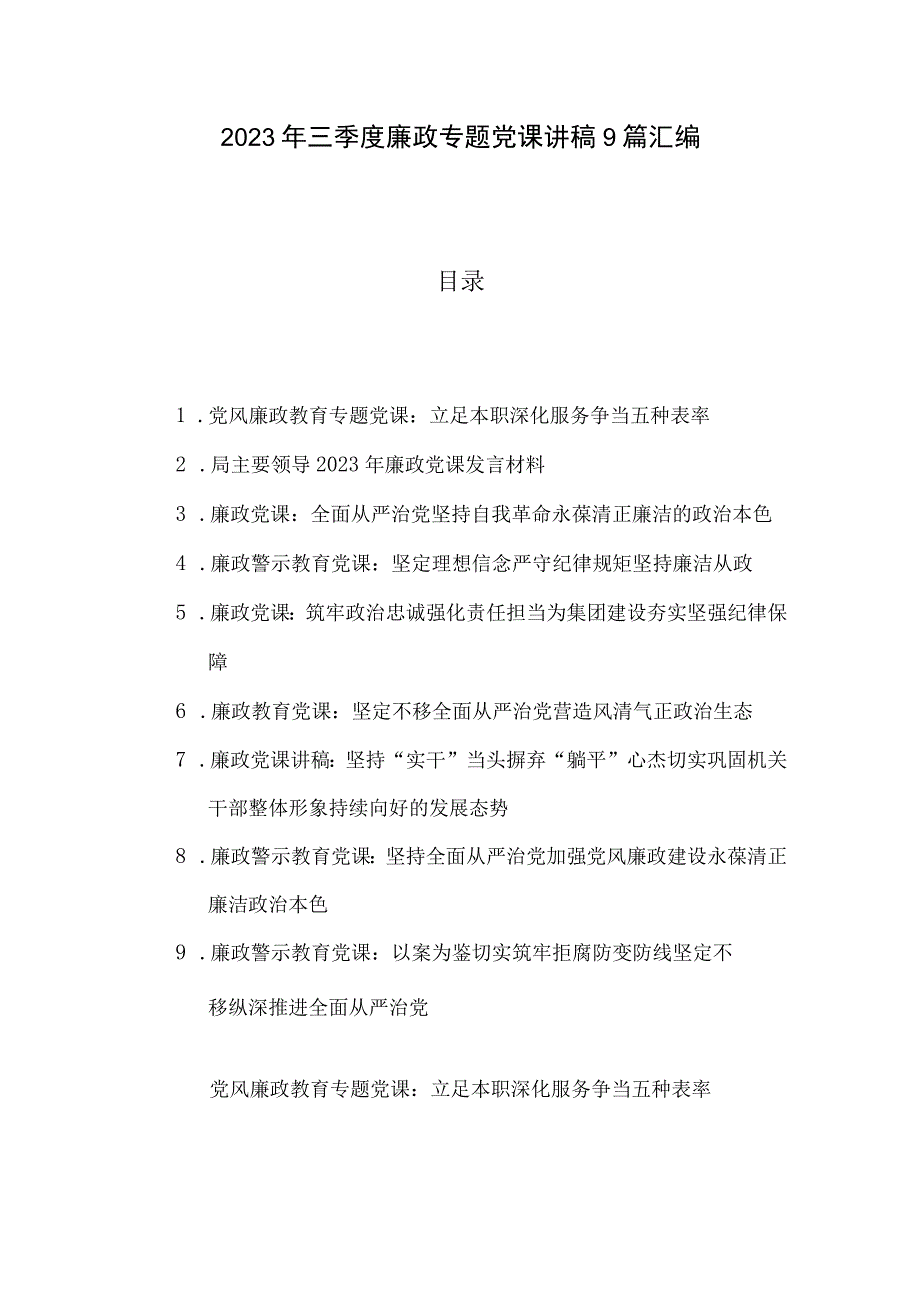 2023年三季度廉政专题党课讲稿9篇汇编

目录

1．党风廉政教育专题党课：立足本职深化服务争当五种表率

2．局主要领导2023年廉政党课发言材料

3．廉政党课：全面从严治党坚持自我革命永葆清正廉洁的政治本色

4．廉政警示教育党课：坚定理想信念严守纪律规矩坚持廉洁从政

5．廉政党课：筑牢政治忠诚强化责任担当为集团建设夯实坚强纪律保障

6．廉政教育党课：坚定不移全面从严治党营造风清气正政治生态

7．廉政党课讲稿：坚持“实干”当头摒弃“躺平”心杰切实巩固机关干部整体形象持续向好的发展态势

8．廉政警示教育党课：坚持全面从严治党加强党风廉政建设永葆清正廉洁政治本色

9．廉政警示教育党课：以案为鉴切实筑牢拒腐防变防线坚定不移纵深推进全面从严治党

党风廉政教育专题党课：立足本职深化服务争当五种表率